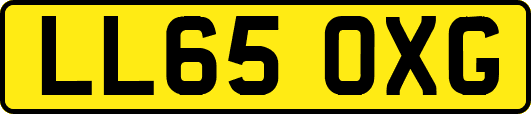 LL65 OXG